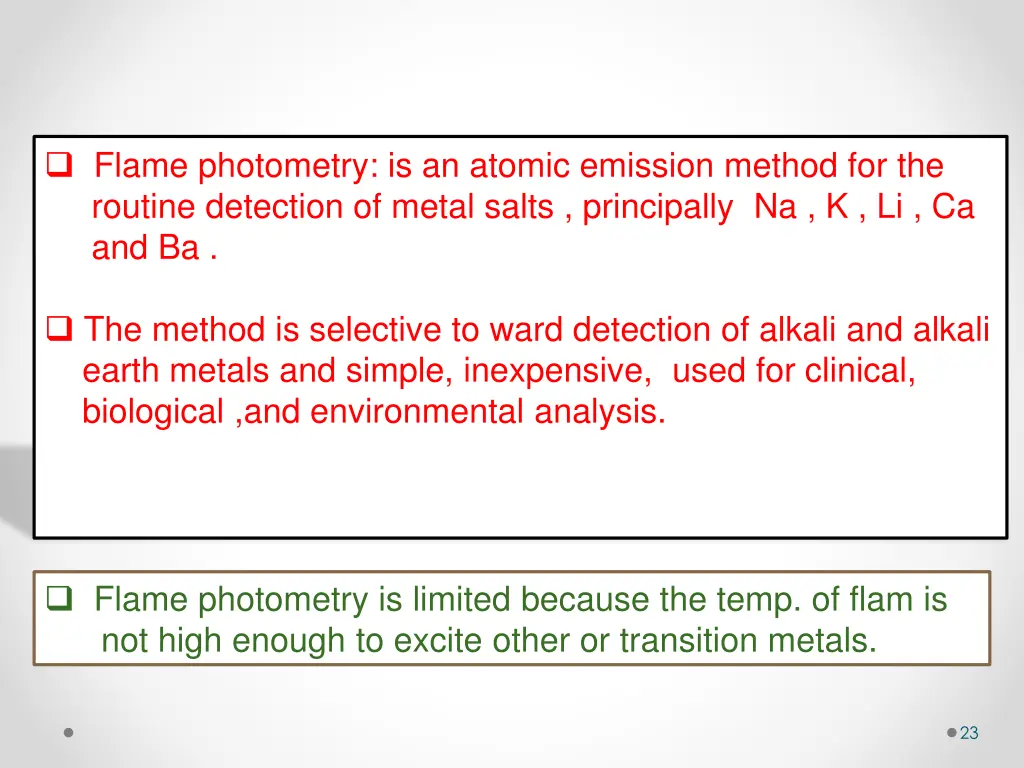 ❑ Flame photometry: is an atomic emission method for the routine detection of metal salts , principally Na , K , Li , Ca and Ba .

❑ The method is selective to ward detection of alkali and alkali earth metals and simple, inexpensive, used for clinical, biological ,and environmental analysis.

❑ Flame photometry is limited because the temp. of flam is not high enough to excite other or transition metals.

23